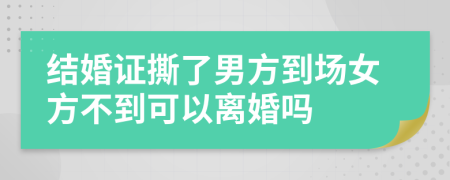 结婚证撕了男方到场女方不到可以离婚吗